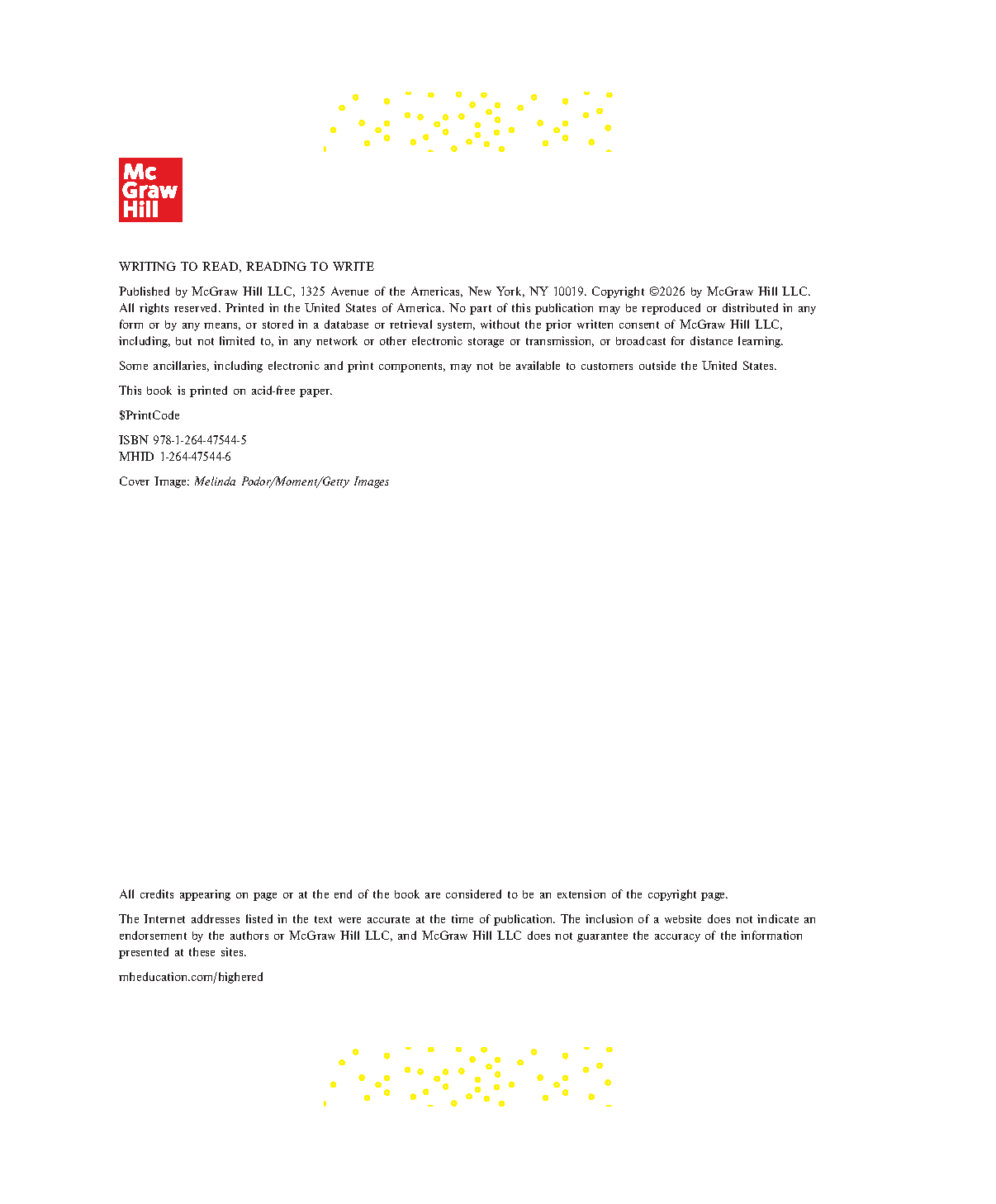 Mc
Graw
Hill

WRITING TO READ, READING TO WRITE

Published by McGraw Hill LLC, 1325 Avenue of the Americas, New York, NY 10019. Copyright ©2026 by McGraw Hill LLC. All rights reserved. Printed in the United States of America. No part of this publication may be reproduced or distributed in any form or by any means, or stored in a database or retrieval system, without the prior written consent of McGraw Hill LLC, including, but not limited to, in any network or other electronic storage or transmission, or broadcast for distance learning.

Some ancillaries, including electronic and print components, may not be available to customers outside the United States.

This book is printed on acid-free paper.

$PrintCode

ISBN 978-1-264-47544-5
MHID 1-264-47544-6

Cover Image: Melinda Podor/Moment/Getty Images

All credits appearing on page or at the end of the book are considered to be an extension of the copyright page.

The Internet addresses listed in the text were accurate at the time of publication. The inclusion of a website does not indicate an endorsement by the authors or McGraw Hill LLC, and McGraw Hill LLC does not guarantee the accuracy of the information presented at these sites.

mheducation.com/highered